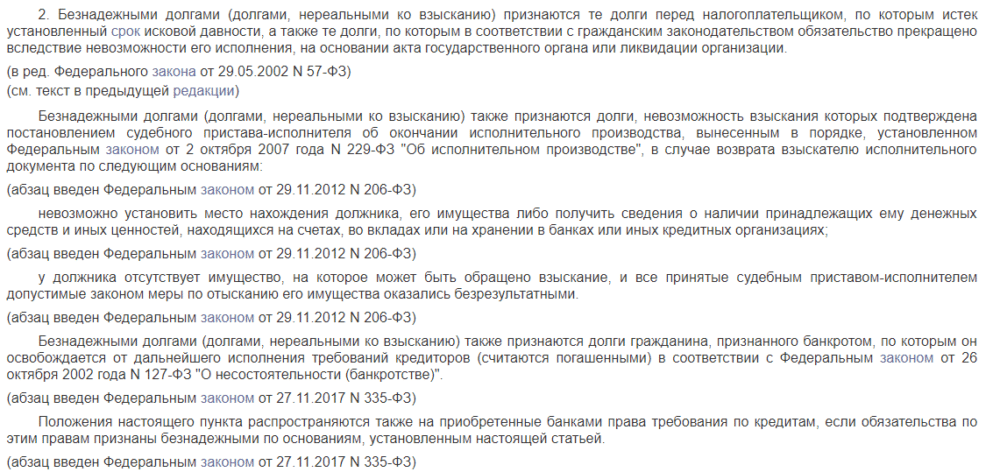 2. Безнадежными долгами (долгами, нереальными ко взысканию) признаются те долги перед налогоплательщиком, по которым истек установленный срок исковой давности, а также те долги, по которым в соответствии с гражданским законодательством обязательство прекращено вследствие невозможности его исполнения, на основании акта государственного органа или ликвидации организации.

(в ред. Федерального закона от 29.05.2002 N 57-ФЗ)
(см. текст в предыдущей редакции)

Безнадежными долгами (долгами, нереальными ко взысканию) также признаются долги, невозможность взыскания которых подтверждена постановлением судебного пристава-исполнителя об окончании исполнительного производства, вынесенным в порядке, установленном Федеральным законом от 2 октября 2007 года N 229-ФЗ "Об исполнительном производстве", в случае возврата взыскателю исполнительного документа по следующим основаниям:

(абзац введен Федеральным законом от 29.11.2012 N 206-ФЗ)

невозможно установить место нахождения должника, его имущества либо получить сведения о наличии принадлежащих ему денежных средств и иных ценностей, находящихся на счетах, во вкладах или на хранении в банках или иных кредитных организациях;

(абзац введен Федеральным законом от 29.11.2012 N 206-ФЗ)

у должника отсутствует имущество, на которое может быть обращено взыскание, и все принятые судебным приставом-исполнителем допустимые законом меры по отысканию его имущества оказались безрезультатными.

(абзац введен Федеральным законом от 29.11.2012 N 206-ФЗ)

Безнадежными долгами (долгами, нереальными ко взысканию) также признаются долги гражданина, признанного банкротом, по которым он освобождается от дальнейшего исполнения требований кредиторов (считаются погашенными) в соответствии с Федеральным законом от 26 октября 2002 года N 127-ФЗ "О несостоятельности (банкротстве)".

(абзац введен Федеральным законом от 27.11.2017 N 335-ФЗ)

Положения настоящего пункта распространяются также на приобретенные банками права требования по кредитам, если обязательства по этим правам признаны безнадежными по основаниям, установленным настоящей статьей.

(абзац введен Федеральным законом от 27.11.2017 N 335-ФЗ)